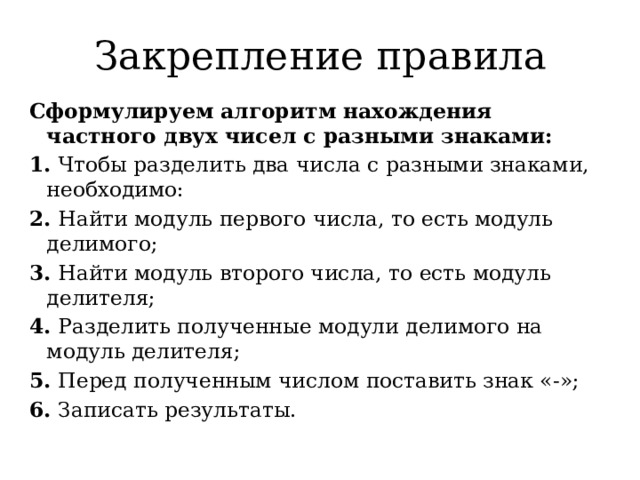 Закрепление правила

Сформулируем алгоритм нахождения частного двух чисел с разными знаками:

1. Чтобы разделить два числа с разными знаками, необходимо:

2. Найти модуль первого числа, то есть модуль делимого;

3. Найти модуль второго числа, то есть модуль делителя;

4. Разделить полученные модули делимого на модуль делителя;

5. Перед полученным числом поставить знак «-»;

6. Записать результаты.